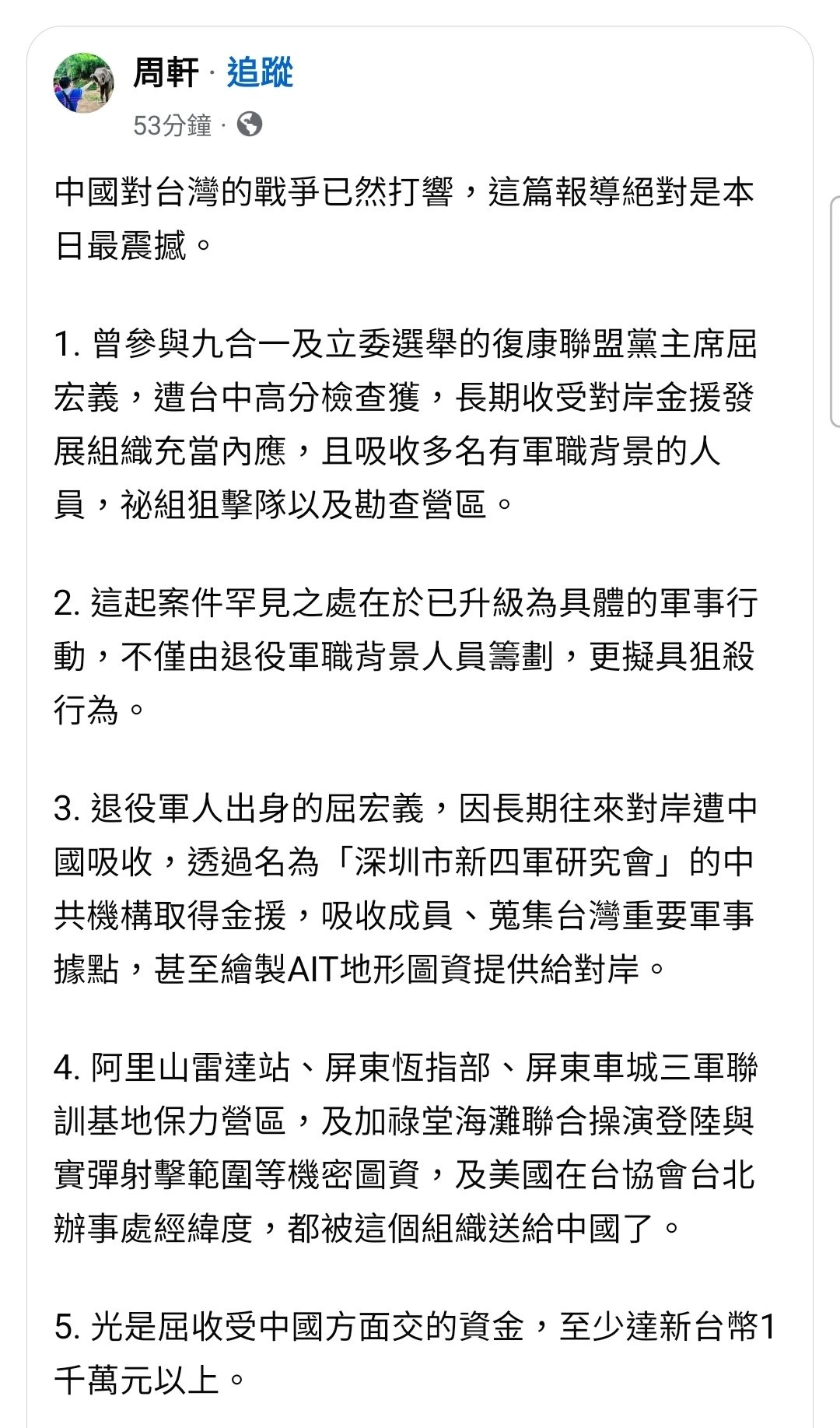 周軒 · 追蹤
53分鐘 ·

中國對台灣的戰爭已然打響，這篇報導絕對是本日最震撼。

1. 曾參與九合一及立委選舉的復康聯盟黨主席屈宏義，遭台中高分檢查獲，長期收受對岸金援發展組織充當內應，且吸收多名有軍職背景的人員，祕組狙擊隊以及勘查營區。

2. 這起案件罕見之處在於已升級為具體的軍事行動，不僅由退役軍職背景人員籌劃，更擬具狙殺行為。

3. 退役軍人出身的屈宏義，因長期往來對岸遭中國吸收，透過名為「深圳市新四軍研究會」的中共機構取得金援，吸收成員、蒐集台灣重要軍事據點，甚至繪製AIT地形圖資提供給對岸。

4. 阿里山雷達站、屏東恆指部、屏東車城三軍聯訓基地保力營區，及加祿堂海灘聯合操演登陸與實彈射擊範圍等機密圖資，及美國在台協會台北辦事處經緯度，都被這個組織送給中國了。

5. 光是屈收受中國方面交的資金，至少達新台幣1千萬元以上。